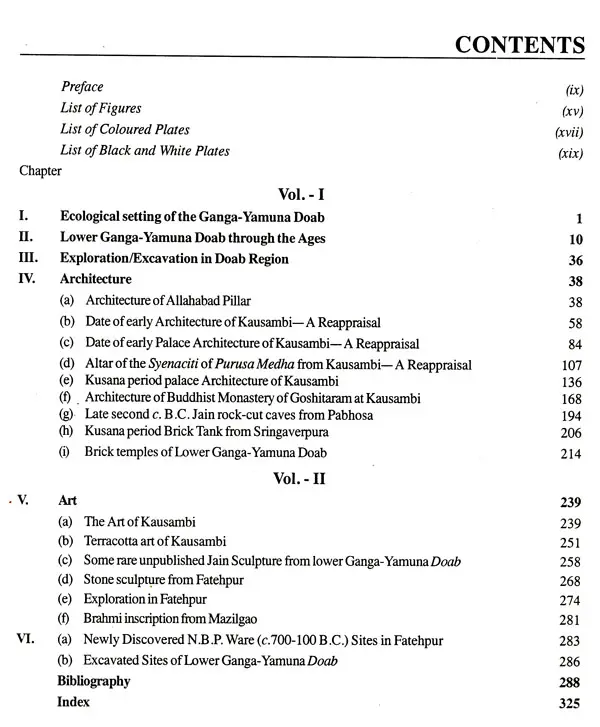 CONTENTS

Preface (ix)
List of Figures (xv)
List of Coloured Plates (xvii)
List of Black and White Plates (xix)

Chapter

Vol. - I

I. Ecological setting of the Ganga-Yamuna Doab 1
II. Lower Ganga-Yamuna Doab through the Ages 10
III. Exploration/Excavation in Doab Region 36
IV. Architecture 38
(a) Architecture of Allahabad Pillar 38
(b) Date of early Architecture of Kausambi— A Reappraisal 58
(c) Date of early Palace Architecture of Kausambi— A Reappraisal 84
(d) Altar of the Syenaciti of Purusa Medha from Kausambi— A Reappraisal 107
(e) Kusana period palace Architecture of Kausambi 136
(f) Architecture of Buddhist Monastery of Goshitaram at Kausambi 168
(g) Late second c. B.C. Jain rock-cut caves from Pabhosa 194
(h) Kusana period Brick Tank from Sringaverpura 206
(i) Brick temples of Lower Ganga-Yamuna Doab 214

Vol. - II

V. Art 239
(a) The Art of Kausambi 239
(b) Terracotta art of Kausambi 251
(c) Some rare unpublished Jain Sculpture from lower Ganga-Yamuna Doab 258
(d) Stone sculpture from Fatehpur 268
(e) Exploration in Fatehpur 274
(f) Brahmi inscription from Mazilgao 281
VI. (a) Newly Discovered N.B.P. Ware (c.700-100 B.C.) Sites in Fatehpur 283
(b) Excavated Sites of Lower Ganga-Yamuna Doab 286
Bibliography 288
Index 325